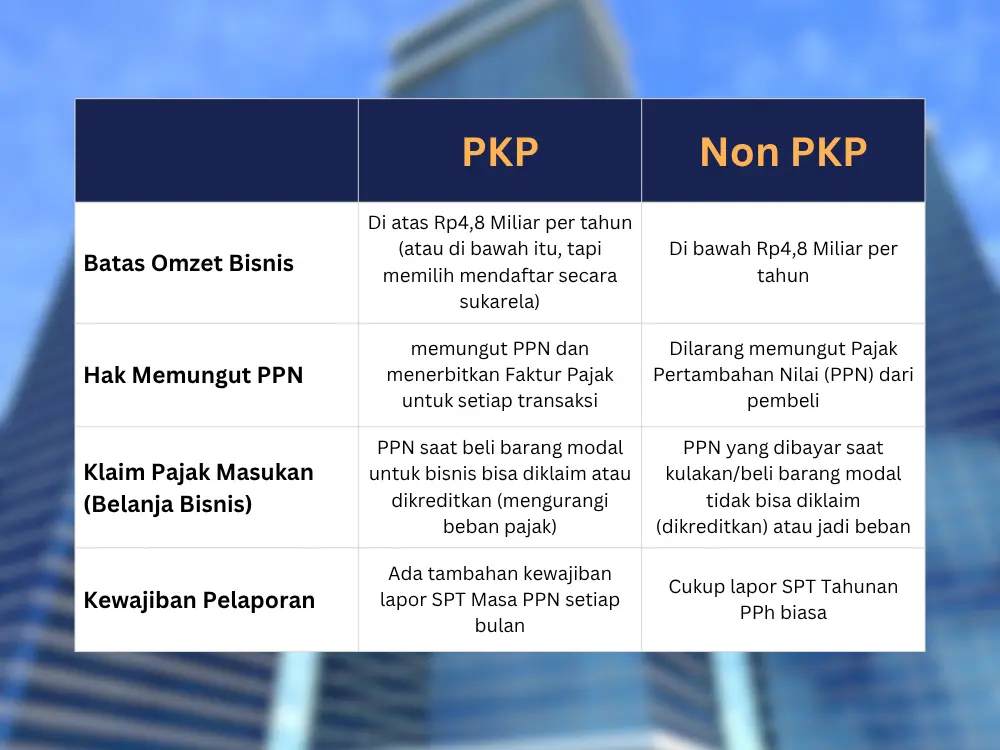 | | PKP | Non PKP |
|---|---|---|
| Batas Omzet Bisnis | Di atas Rp4,8 Miliar per tahun (atau di bawah itu, tapi memilih mendaftar secara sukarela) | Di bawah Rp4,8 Miliar per tahun |
| Hak Memungut PPN | memungut PPN dan menerbitkan Faktur Pajak untuk setiap transaksi | Dilarang memungut Pajak Pertambahan Nilai (PPN) dari pembeli |
| Klaim Pajak Masukan (Belanja Bisnis) | PPN saat beli barang modal untuk bisnis bisa diklaim atau dikreditkan (mengurangi beban pajak) | PPN yang dibayar saat kulakan/beli barang modal tidak bisa diklaim (dikreditkan) atau jadi beban |
| Kewajiban Pelaporan | Ada tambahan kewajiban lapor SPT Masa PPN setiap bulan | Cukup lapor SPT Tahunan PPh biasa |